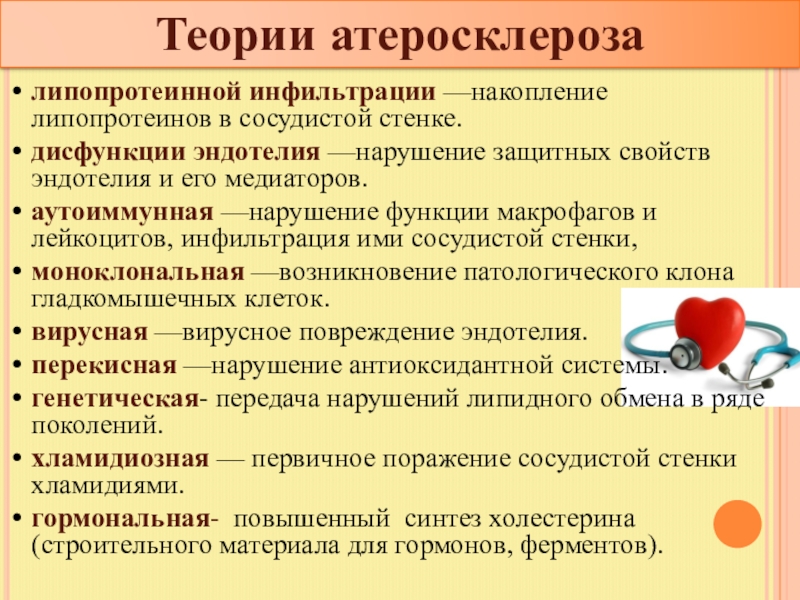 Теории атеросклероза

• липопротеинной инфильтрации —накопление липопротеинов в сосудистой стенке.
• дисфункции эндотелия —нарушение защитных свойств эндотелия и его медиаторов.
• аутоиммунная —нарушение функции макрофагов и лейкоцитов, инфильтрация ими сосудистой стенки,
• моноклональная —возникновение патологического клона гладкомышечных клеток.
• вирусная —вирусное повреждение эндотелия.
• перекисная —нарушение антиоксидантной системы.
• генетическая- передача нарушений липидного обмена в ряде поколений.
• хламидиозная — первичное поражение сосудистой стенки хламидиями.
• гормональная- повышенный синтез холестерина (строительного материала для гормонов, ферментов).